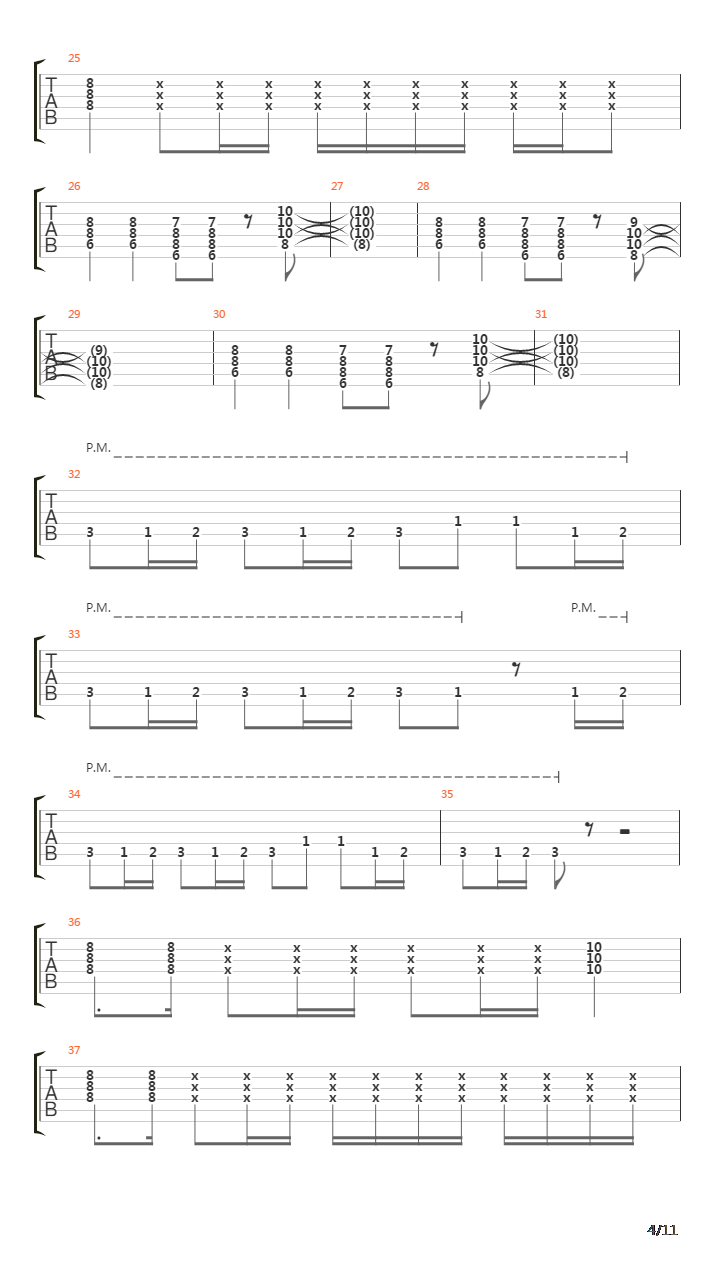 25
T A B
8 8 8 x x x x x x x x x x x x x x x x x x x x x x x x x x x x x x

26 27 28
T A B
8 8 6 8 8 6 7 8 8 6 7 8 8 6 10 10 10 8 (10) (10) (10) (8) 8 8 6 8 8 6 7 8 8 6 7 8 8 6 9 10 10 8

29 30 31
T A B
(9) (10) (10) (8) 8 8 6 8 8 6 7 8 8 6 7 8 8 6 10 10 10 8 (10) (10) (10) (8)

P.M.
32
T A B
3 1 2 3 1 2 3 1 1 1 2

P.M. P.M.
33
T A B
3 1 2 3 1 2 3 1 1 2

P.M.
34 35
T A B
3 1 2 3 1 2 3 1 1 1 2 3 1 2 3

36
T A B
8 8 8 8 8 8 x x x x x x x x x x x x x x x x x x 10 10 10

37
T A B
8 8 8 8 8 8 x x x x x x x x x x x x x x x x x x x x x x x x x x x x x x x x x

4/11